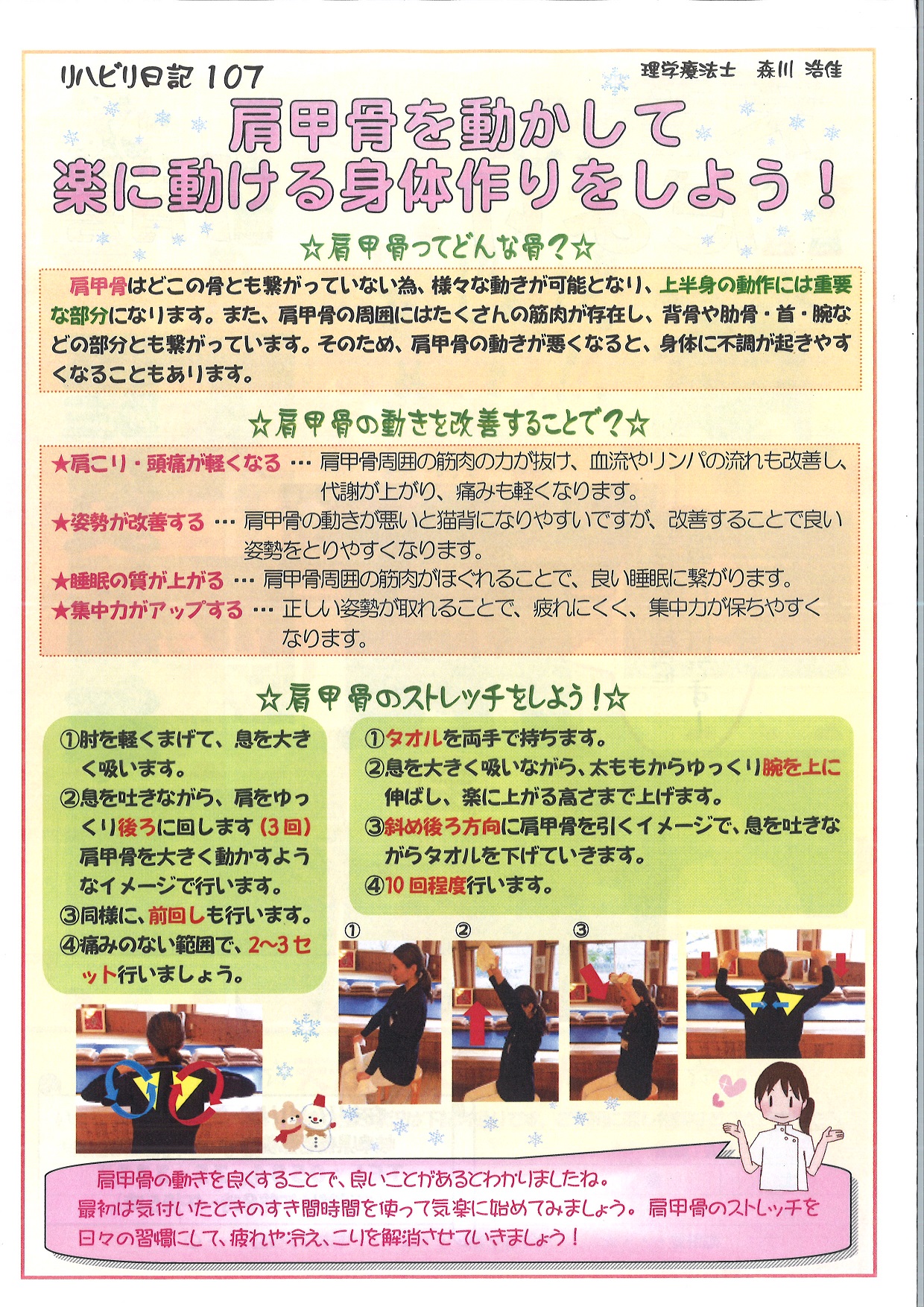 リハビリ日記 107

理学療法士　森川 浩佳

肩甲骨を動かして
楽に動ける身体作りをしよう！

☆肩甲骨ってどんな骨？☆

肩甲骨はどこの骨とも繋がっていない為、様々な動きが可能となり、上半身の動作には重要な部分になります。また、肩甲骨の周囲にはたくさんの筋肉が存在し、背骨や肋骨・首・腕などの部分とも繋がっています。そのため、肩甲骨の動きが悪くなると、身体に不調が起きやすくなることもあります。

☆肩甲骨の動きを改善することで？☆

★肩こり・頭痛が軽くなる … 肩甲骨周囲の筋肉の力が抜け、血流やリンパの流れも改善し、代謝が上がり、痛みも軽くなります。
★姿勢が改善する … 肩甲骨の動きが悪いと猫背になりやすいですが、改善することで良い姿勢をとりやすくなります。
★睡眠の質が上がる … 肩甲骨周囲の筋肉がほぐれることで、良い睡眠に繋がります。
★集中力がアップする … 正しい姿勢が取れることで、疲れにくく、集中力が保ちやすくなります。

☆肩甲骨のストレッチをしよう！☆

①肘を軽くまげて、息を大きく吸います。
②息を吐きながら、肩をゆっくり後ろに回します（3回）肩甲骨を大きく動かすようなイメージで行います。
③同様に、前回しも行います。
④痛みのない範囲で、2~3セット行いましょう。

①タオルを両手で持ちます。
②息を大きく吸いながら、太ももからゆっくり腕を上に伸ばし、楽に上がる高さまで上げます。
③斜め後ろ方向に肩甲骨を引くイメージで、息を吐きながらタオルを下げていきます。
④10回程度行います。

①　②　③

肩甲骨の動きを良くすることで、良いことがあるとわかりましたね。
最初は気付いたときのすき間時間を使って気楽に始めてみましょう。肩甲骨のストレッチを日々の習慣にして、疲れや冷え、こりを解消させていきましょう！